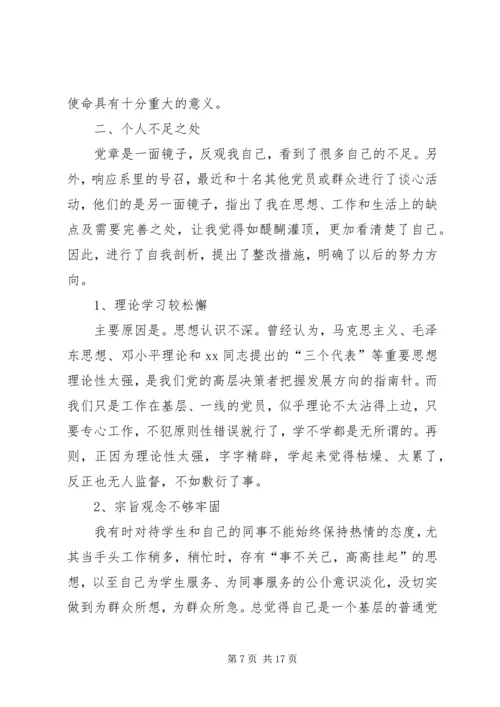 使命具有十分重大的意义。

二、个人不足之处

党章是一面镜子，反观我自己，看到了很多自己的不足。另外，响应系里的号召，最近和十名其他党员或群众进行了谈心活动，他们的是另一面镜子，指出了我在思想、工作和生活上的缺点及需要完善之处，让我觉得如醍醐灌顶，更加看清楚了自己。因此，进行了自我剖析，提出了整改措施，明确了以后的努力方向。

1、理论学习较松懈

主要原因是。思想认识不深。曾经认为，马克思主义、毛泽东思想、邓小平理论和 xx 同志提出的“三个代表”等重要思想理论性太强，是我们党的高层决策者把握发展方向的指南针。而我们只是工作在基层、一线的党员，似乎理论不太沾得上边，只要专心工作，不犯原则性错误就行了，学不学都是无所谓的。再则，正因为理论性太强，字字精辟，学起来觉得枯燥、太累了，反正也无人监督，不如敷衍了事。

2、宗旨观念不够牢固

我有时对待学生和自己的同事不能始终保持热情的态度，尤其当手头工作稍多，稍忙时，存有“事不关己，高高挂起”的思想，以至自己为学生服务、为同事服务的公仆意识淡化，没切实做到为群众所想，为群众所急。总觉得自己是一个基层的普通党

第 7 页 共 17 页